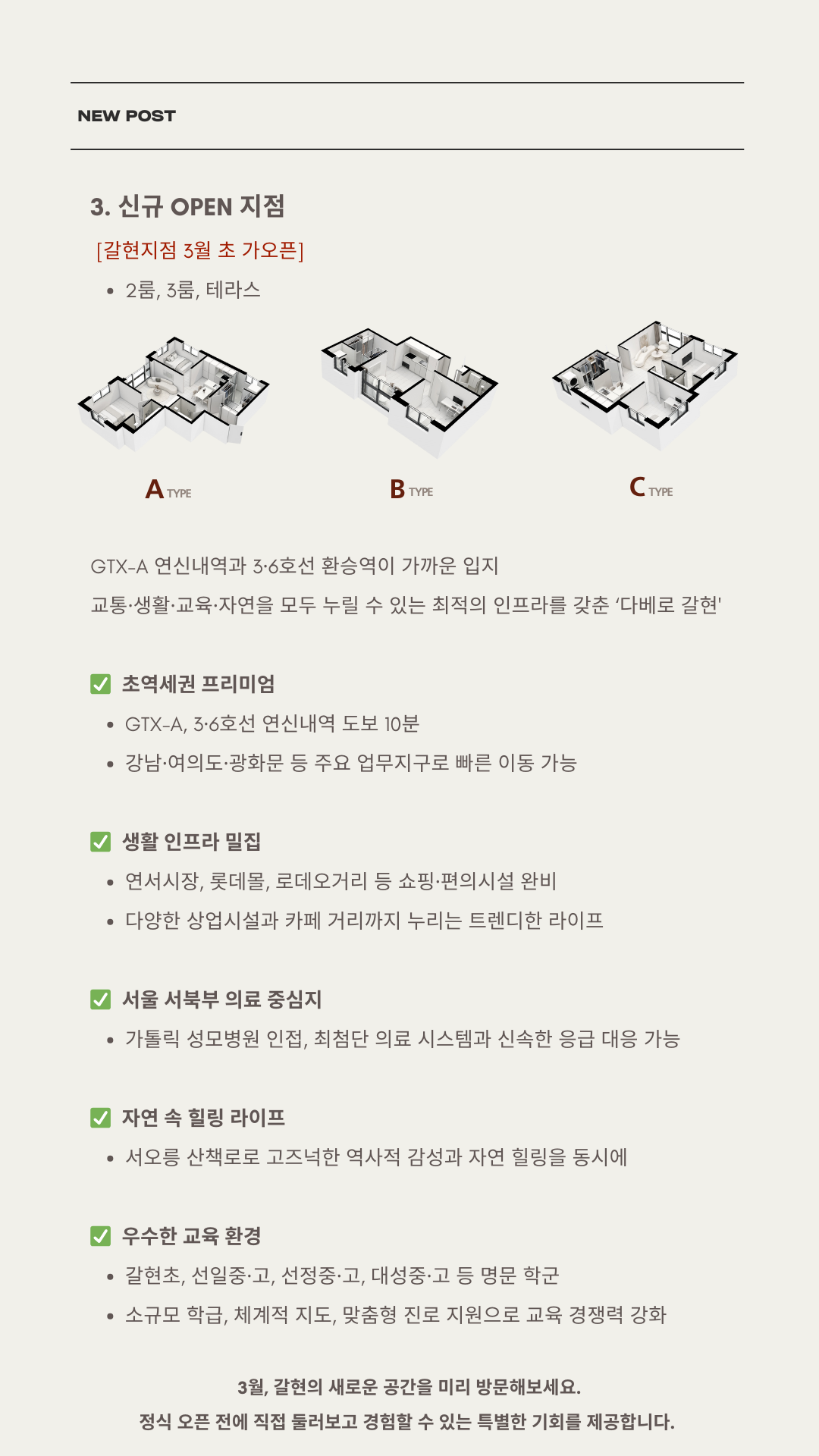 NEW POST

3. 신규 OPEN 지점

[갈현지점 3월 초 가오픈]

• 2룸, 3룸, 테라스

A TYPE

B TYPE

C TYPE

GTX-A 연신내역과 3·6호선 환승역이 가까운 입지

교통·생활·교육·자연을 모두 누릴 수 있는 최적의 인프라를 갖춘 '다베로 갈현'

✅ 초역세권 프리미엄

• GTX-A, 3·6호선 연신내역 도보 10분

• 강남·여의도·광화문 등 주요 업무지구로 빠른 이동 가능

✅ 생활 인프라 밀집

• 연서시장, 롯데몰, 로데오거리 등 쇼핑·편의시설 완비

• 다양한 상업시설과 카페 거리까지 누리는 트렌디한 라이프

✅ 서울 서북부 의료 중심지

• 가톨릭 성모병원 인접, 최첨단 의료 시스템과 신속한 응급 대응 가능

✅ 자연 속 힐링 라이프

• 서오릉 산책로로 고즈넉한 역사적 감성과 자연 힐링을 동시에

✅ 우수한 교육 환경

• 갈현초, 선일중·고, 선정중·고, 대성중·고 등 명문 학군

• 소규모 학급, 체계적 지도, 맞춤형 진로 지원으로 교육 경쟁력 강화

3월, 갈현의 새로운 공간을 미리 방문해보세요.

정식 오픈 전에 직접 둘러보고 경험할 수 있는 특별한 기회를 제공합니다.